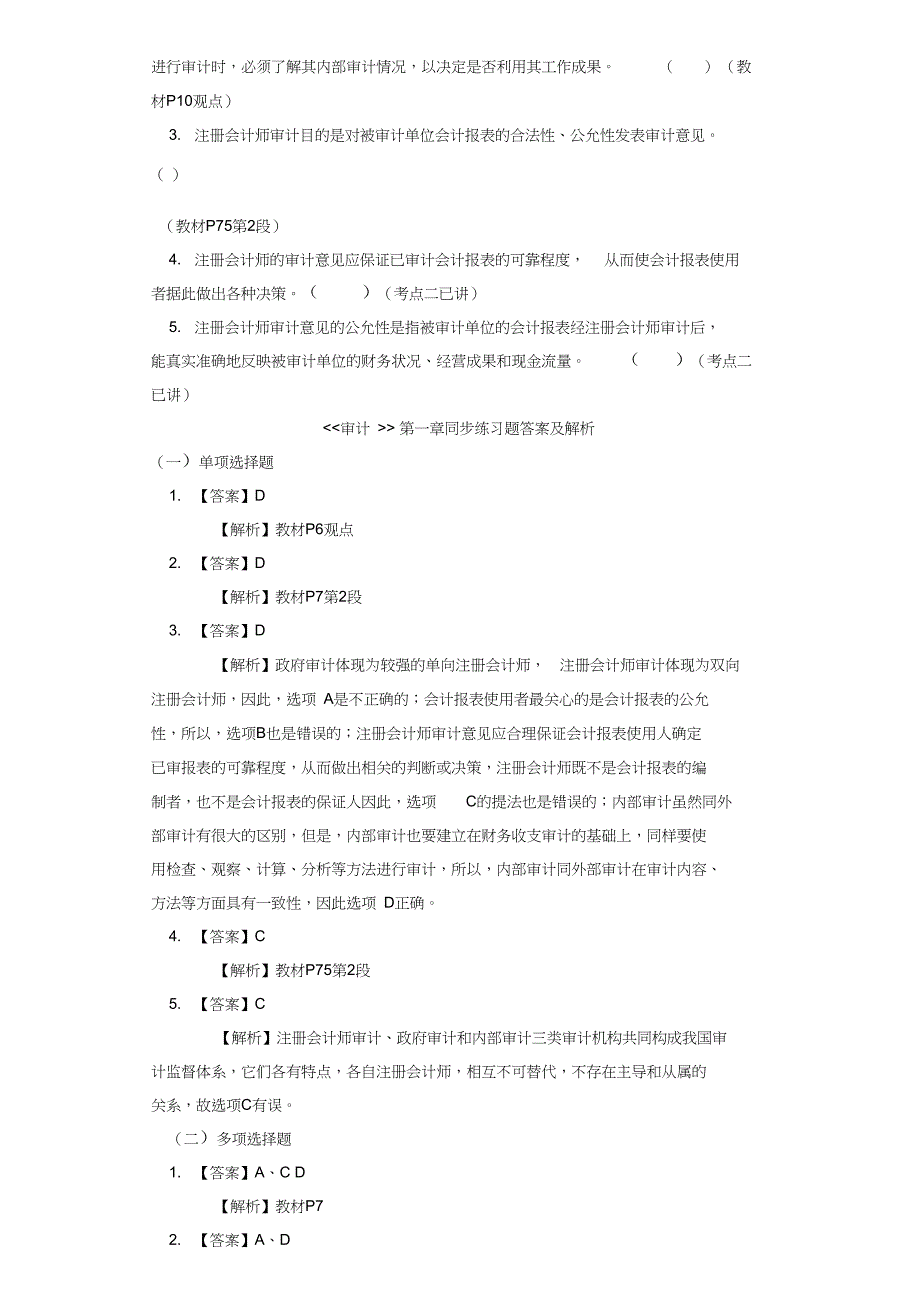 进行审计时，必须了解其内部审计情况，以决定是否利用其工作成果。 （ ）（教材P10观点）

3. 注册会计师审计目的是对被审计单位会计报表的合法性、公允性发表审计意见。（ ）

（教材P75第2段）

4. 注册会计师的审计意见应保证已审计会计报表的可靠程度， 从而使会计报表使用者据此做出各种决策。（ ）（考点二已讲）

5. 注册会计师审计意见的公允性是指被审计单位的会计报表经注册会计师审计后，能真实准确地反映被审计单位的财务状况、经营成果和现金流量。 （ ）（考点二已讲）

<<审计 >> 第一章同步练习题答案及解析

（一）单项选择题

1. 【答案】D

【解析】教材P6观点

2. 【答案】D

【解析】教材P7第2段

3. 【答案】D

【解析】政府审计体现为较强的单向注册会计师， 注册会计师审计体现为双向注册会计师，因此，选项 A是不正确的；会计报表使用者最关心的是会计报表的公允性，所以，选项B也是错误的；注册会计师审计意见应合理保证会计报表使用人确定已审报表的可靠程度，从而做出相关的判断或决策，注册会计师既不是会计报表的编制者，也不是会计报表的保证人因此，选项 C的提法也是错误的；内部审计虽然同外部审计有很大的区别，但是，内部审计也要建立在财务收支审计的基础上，同样要使用检查、观察、计算、分析等方法进行审计，所以，内部审计同外部审计在审计内容、方法等方面具有一致性，因此选项 D正确。

4. 【答案】C

【解析】教材P75第2段

5. 【答案】C

【解析】注册会计师审计、政府审计和内部审计三类审计机构共同构成我国审计监督体系，它们各有特点，各自注册会计师，相互不可替代，不存在主导和从属的关系，故选项C有误。

（二）多项选择题

1. 【答案】A、C D

【解析】教材P7

2. 【答案】A、D